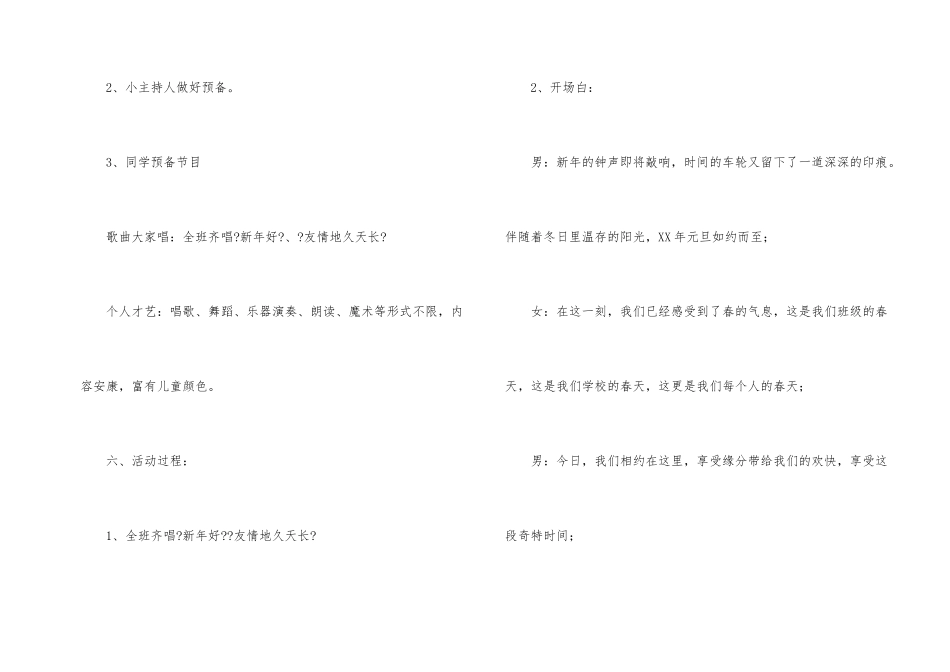 2、小主持人做好预备。

3、同学预备节目

歌曲大家唱：全班齐唱?新年好?、?友情地久天长?

个人才艺：唱歌、舞蹈、乐器演奏、朗读、魔术等形式不限，内容安康，富有儿童颜色。

六、活动过程：

1、全班齐唱?新年好??友情地久天长?

2、开场白：

男：新年的钟声即将敲响，时间的车轮又留下了一道深深的印痕。伴随着冬日里温存的阳光，XX年元旦如约而至；

女：在这一刻，我们已经感受到了春的气息，这是我们班级的春天，这是我们学校的春天，这更是我们每个人的春天；

男：今日，我们相约在这里，享受缘分带给我们的欢快，享受这段奇特时间；